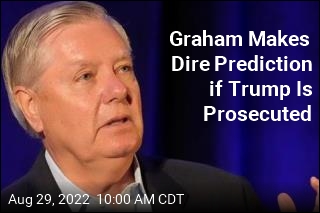 Graham Makes Dire Prediction if Trump Is Prosecuted

Aug 29, 2022 10:00 AM CDT